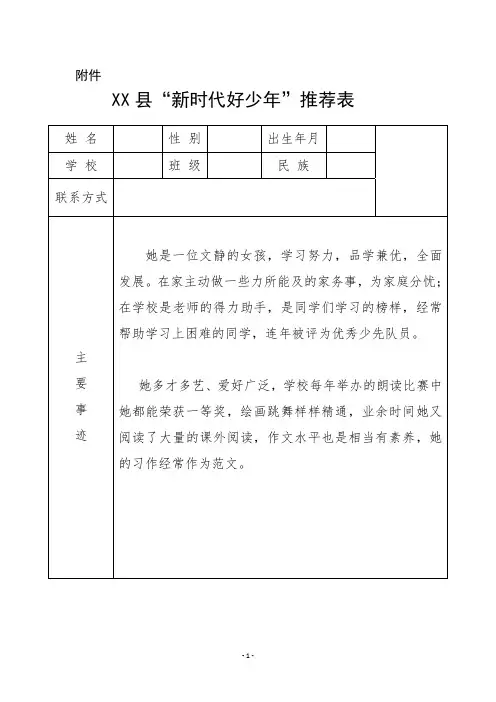 附件

XX 县“新时代好少年”推荐表

| 姓 名 | | 性 别 | | 出生年月 | | |
|---|---|---|---|---|---|---|
| 学 校 | | 班 级 | | 民 族 | | |
| 联系方式 | | | | | | |
| 主要事迹 | 她是一位文静的女孩，学习努力，品学兼优，全面发展。在家主动做一些力所能及的家务事，为家庭分忧；在学校是老师的得力助手，是同学们学习的榜样，经常帮助学习上困难的同学，连年被评为优秀少先队员。<br><br>她多才多艺、爱好广泛，学校每年举办的朗读比赛中她都能荣获一等奖，绘画跳舞样样精通，业余时间她又阅读了大量的课外阅读，作文水平也是相当有素养，她的习作经常作为范文。 | | | | | |

-1-